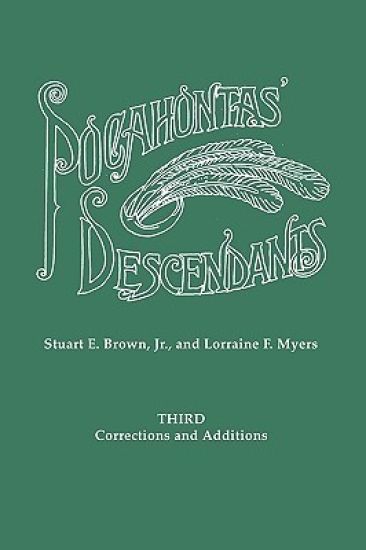 POCAHONTAS' DESCENDANTS

Stuart E. Brown, Jr., and Lorraine F. Myers

THIRD
Corrections and Additions